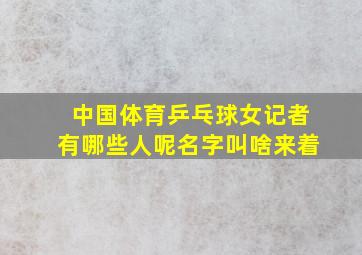 中国体育乒乓球女记者
有哪些人呢名字叫啥来着